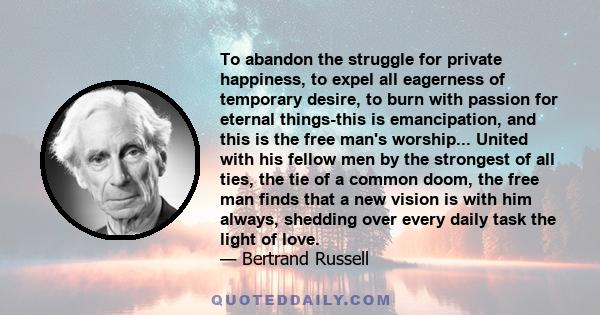 To abandon the struggle for private happiness, to expel all eagerness of temporary desire, to burn with passion for eternal things-this is emancipation, and this is the free man's worship... United with his fellow men by the strongest of all ties, the tie of a common doom, the free man finds that a new vision is with him always, shedding over every daily task the light of love.
— Bertrand Russell

QUOTEDDAILY.COM